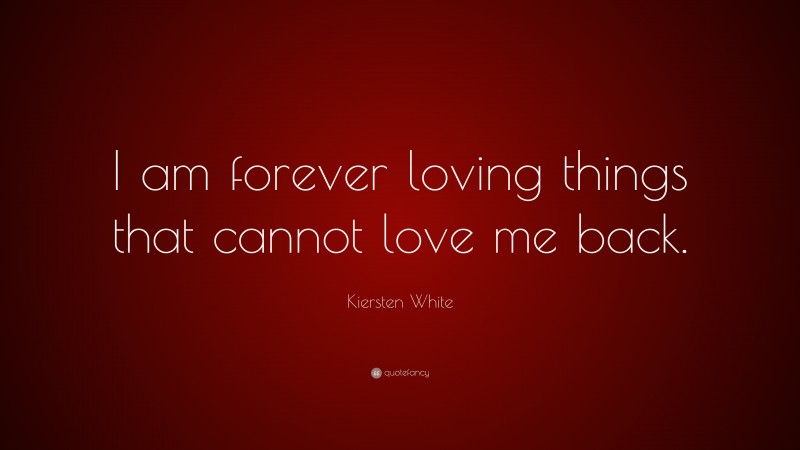 I am forever loving things that cannot love me back.

Kiersten White

quotefancy